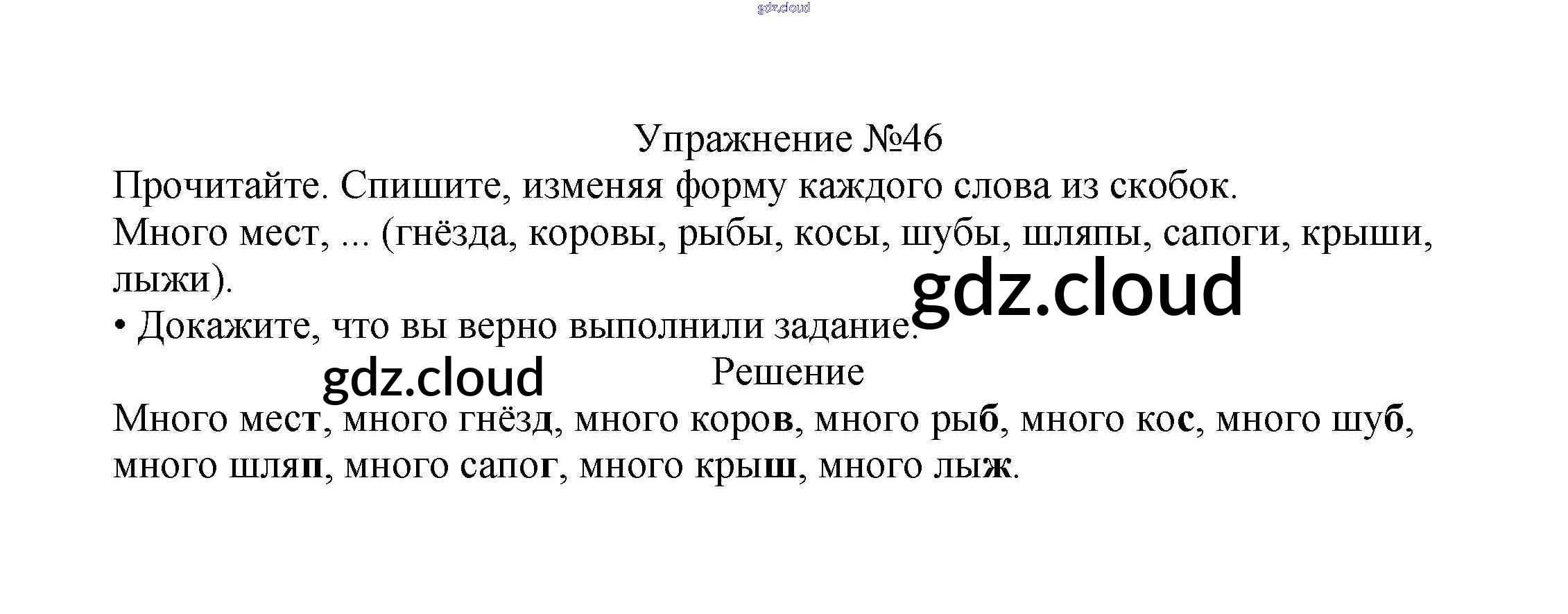 Упражнение №46

Прочитайте. Спишите, изменяя форму каждого слова из скобок.

Много мест, ... (гнёзда, коровы, рыбы, косы, шубы, шляпы, сапоги, крыши, лыжи).

• Докажите, что вы верно выполнили задание.

Решение

Много мест, много гнёзд, много коров, много рыб, много кос, много шуб, много шляп, много сапог, много крыш, много лыж.

gdz.cloud